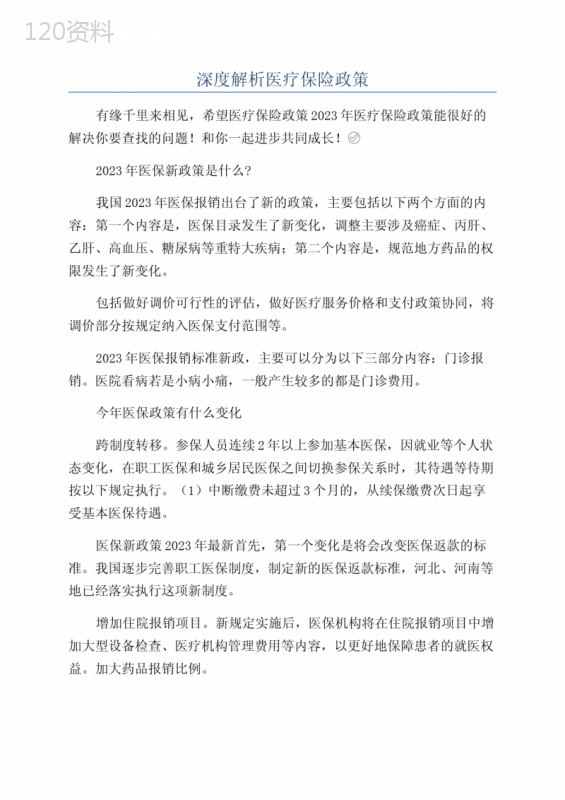 120资料

深度解析医疗保险政策

有缘千里来相见，希望医疗保险政策2023年医疗保险政策能很好的解决你要查找的问题！和你一起进步共同成长！

2023年医保新政策是什么?

我国2023年医保报销出台了新的政策，主要包括以下两个方面的内容：第一个内容是，医保目录发生了新变化，调整主要涉及癌症、丙肝、乙肝、高血压、糖尿病等重特大疾病；第二个内容是，规范地方药品的权限发生了新变化。

包括做好调价可行性的评估，做好医疗服务价格和支付政策协同，将调价部分按规定纳入医保支付范围等。

2023年医保报销标准新政，主要可以分为以下三部分内容：门诊报销。医院看病若是小病小痛，一般产生较多的都是门诊费用。

今年医保政策有什么变化

跨制度转移。参保人员连续2年以上参加基本医保，因就业等个人状态变化，在职工医保和城乡居民医保之间切换参保关系时，其待遇等待期按以下规定执行。（1）中断缴费未超过3个月的，从续保缴费次日起享受基本医保待遇。

医保新政策2023年最新首先，第一个变化是将会改变医保返款的标准。我国逐步完善职工医保制度，制定新的医保返款标准，河北、河南等地已经落实执行这项新制度。

增加住院报销项目。新规定实施后，医保机构将在住院报销项目中增加大型设备检查、医疗机构管理费用等内容，以更好地保障患者的就医权益。加大药品报销比例。